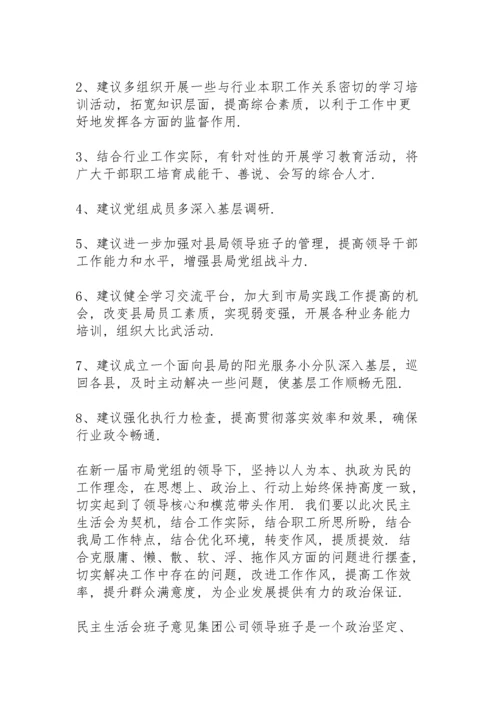 2、建议多组织开展一些与行业本职工作关系密切的学习培训活动，拓宽知识层面，提高综合素质，以利于工作中更好地发挥各方面的监督作用.

3、结合行业工作实际，有针对性的开展学习教育活动，将广大干部职工培育成能干、善说、会写的综合人才.

4、建议党组成员多深入基层调研.

5、建议进一步加强对县局领导班子的管理，提高领导干部工作能力和水平，增强县局党组战斗力.

6、建议健全学习交流平台，加大到市局实践工作提高的机会，改变县局员工素质，实现弱变强，开展各种业务能力培训，组织大比武活动.

7、建议成立一个面向县局的阳光服务小分队深入基层，巡回各县，及时主动解决一些问题，使基层工作顺畅无阻.

8、建议强化执行力检查，提高贯彻落实效率和效果，确保行业政令畅通.

在新一届市局党组的领导下，坚持以人为本、执政为民的工作理念，在思想上、政治上、行动上始终保持高度一致，切实起到了领导核心和模范带头作用. 我们要以此次民主生活会为契机，结合工作实际，结合职工所思所盼，结合我局工作特点，结合优化环境，转变作风，提质提效. 结合克服庸、懒、散、软、浮、拖作风方面的问题进行摆查，切实解决工作中存在的问题，改进工作作风，提高工作效率，提升群众满意度，为企业发展提供有力的政治保证.

民主生活会班子意见集团公司领导班子是一个政治坚定、